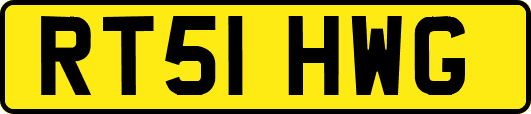 RT51 HWG